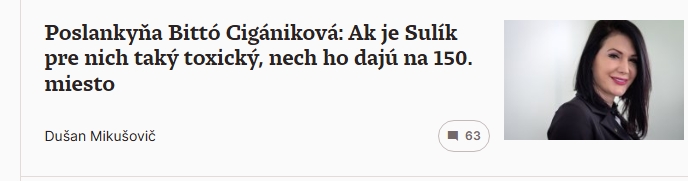 Poslankyňa Bittó Cigániková: Ak je Sulík pre nich taký toxický, nech ho dajú na 150. miesto

Dušan Mikušovič

63